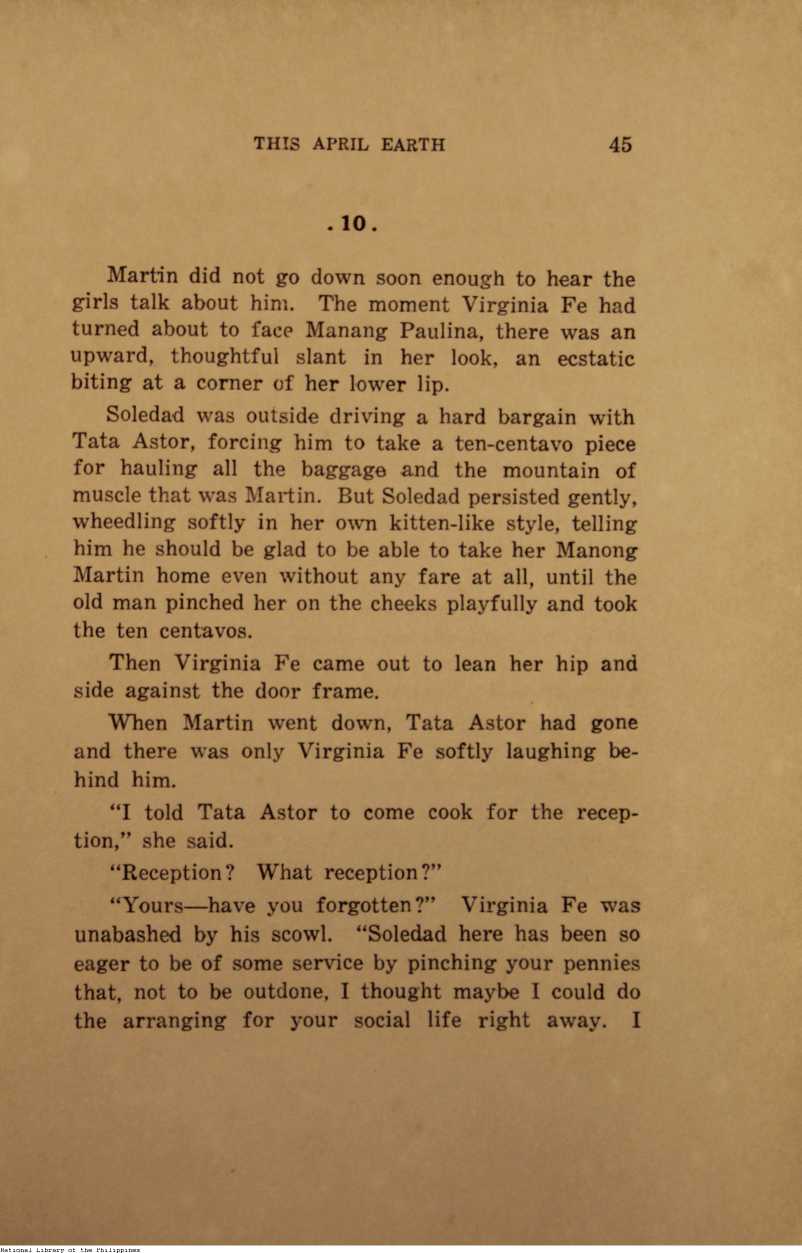 THIS APRIL EARTH 45

. 10 .

Martin did not go down soon enough to hear the girls talk about him. The moment Virginia Fe had turned about to face Manang Paulina, there was an upward, thoughtful slant in her look, an ecstatic biting at a corner of her lower lip.

Soledad was outside driving a hard bargain with Tata Astor, forcing him to take a ten-centavo piece for hauling all the baggage and the mountain of muscle that was Martin. But Soledad persisted gently, wheedling softly in her own kitten-like style, telling him he should be glad to be able to take her Manong Martin home even without any fare at all, until the old man pinched her on the cheeks playfully and took the ten centavos.

Then Virginia Fe came out to lean her hip and side against the door frame.

When Martin went down, Tata Astor had gone and there was only Virginia Fe softly laughing behind him.

"I told Tata Astor to come cook for the reception," she said.

"Reception? What reception?"

"Yours—have you forgotten?" Virginia Fe was unabashed by his scowl. "Soledad here has been so eager to be of some service by pinching your pennies that, not to be outdone, I thought maybe I could do the arranging for your social life right away. I

National Library of the Philippines